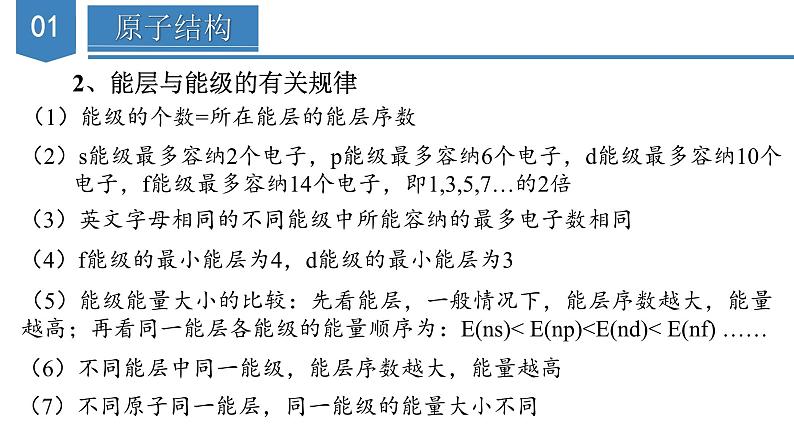 01

原子结构

2、能层与能级的有关规律

（1）能级的个数=所在能层的能层序数

（2）s能级最多容纳2个电子，p能级最多容纳6个电子，d能级最多容纳10个电子，f能级最多容纳14个电子，即1,3,5,7…的2倍

（3）英文字母相同的不同能级中所能容纳的最多电子数相同

（4）f能级的最小能层为4，d能级的最小能层为3

（5）能级能量大小的比较：先看能层，一般情况下，能层序数越大，能量越高；再看同一能层各能级的能量顺序为：E(ns)< E(np)<E(nd)< E(nf) ……

（6）不同能层中同一能级，能层序数越大，能量越高

（7）不同原子同一能层，同一能级的能量大小不同